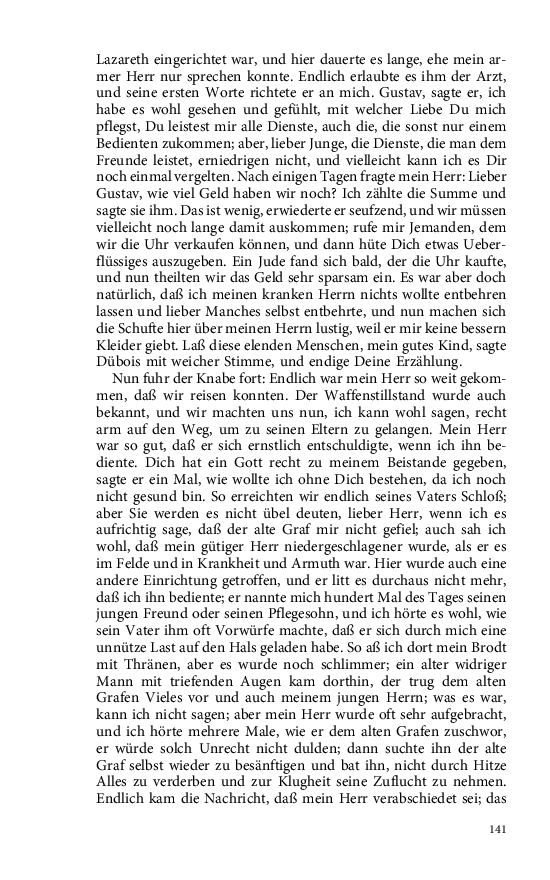 Lazareth eingerichtet war, und hier dauerte es lange, ehe mein armer Herr nur sprechen konnte. Endlich erlaubte es ihm der Arzt, und seine ersten Worte richtete er an mich. Gustav, sagte er, ich habe es wohl gesehen und gefühlt, mit welcher Liebe Du mich pflegst, Du leistest mir alle Dienste, auch die, die sonst nur einem Bedienten zukommen; aber, lieber Junge, die Dienste, die man dem Freunde leistet, erniedrigen nicht, und vielleicht kann ich es Dir noch einmal vergelten. Nach einigen Tagen fragte mein Herr: Lieber Gustav, wie viel Geld haben wir noch? Ich zählte die Summe und sagte sie ihm. Das ist wenig, erwiederte er seufzend, und wir müssen vielleicht noch lange damit auskommen; rufe mir Jemanden, dem wir die Uhr verkaufen können, und dann hüte Dich etwas Ueberflüssiges auszugeben. Ein Jude fand sich bald, der die Uhr kaufte, und nun theilten wir das Geld sehr sparsam ein. Es war aber doch natürlich, daß ich meinen kranken Herrn nichts wollte entbehren lassen und lieber Manches selbst entbehrte, und nun machen sich die Schufte hier über meinen Herrn lustig, weil er mir keine bessern Kleider giebt. Laß diese elenden Menschen, mein gutes Kind, sagte Dübois mit weicher Stimme, und endige Deine Erzählung.

Nun fuhr der Knabe fort: Endlich war mein Herr so weit gekommen, daß wir reisen konnten. Der Waffenstillstand wurde auch bekannt, und wir machten uns nun, ich kann wohl sagen, recht arm auf den Weg, um zu seinen Eltern zu gelangen. Mein Herr war so gut, daß er sich ernstlich entschuldigte, wenn ich ihn bediente. Dich hat ein Gott recht zu meinem Beistande gegeben, sagte er ein Mal, wie wollte ich ohne Dich bestehen, da ich noch nicht gesund bin. So erreichten wir endlich seines Vaters Schloß; aber Sie werden es nicht übel deuten, lieber Herr, wenn ich es aufrichtig sage, daß der alte Graf mir nicht gefiel; auch sah ich wohl, daß mein gütiger Herr niedergeschlagener wurde, als er es im Felde und in Krankheit und Armuth war. Hier wurde auch eine andere Einrichtung getroffen, und er litt es durchaus nicht mehr, daß ich ihn bediente; er nannte mich hundert Mal des Tages seinen jungen Freund oder seinen Pflegesohn, und ich hörte es wohl, wie sein Vater ihm oft Vorwürfe machte, daß er sich durch mich eine unnütze Last auf den Hals geladen habe. So aß ich dort mein Brodt mit Thränen, aber es wurde noch schlimmer; ein alter widriger Mann mit triefenden Augen kam dorthin, der trug dem alten Grafen Vieles vor und auch meinem jungen Herrn; was es war, kann ich nicht sagen; aber mein Herr wurde oft sehr aufgebracht, und ich hörte mehrere Male, wie er dem alten Grafen zuschwor, er würde solch Unrecht nicht dulden; dann suchte ihn der alte Graf selbst wieder zu besänftigen und bat ihn, nicht durch Hitze Alles zu verderben und zur Klugheit seine Zuflucht zu nehmen. Endlich kam die Nachricht, daß mein Herr verabschiedet sei; das

141